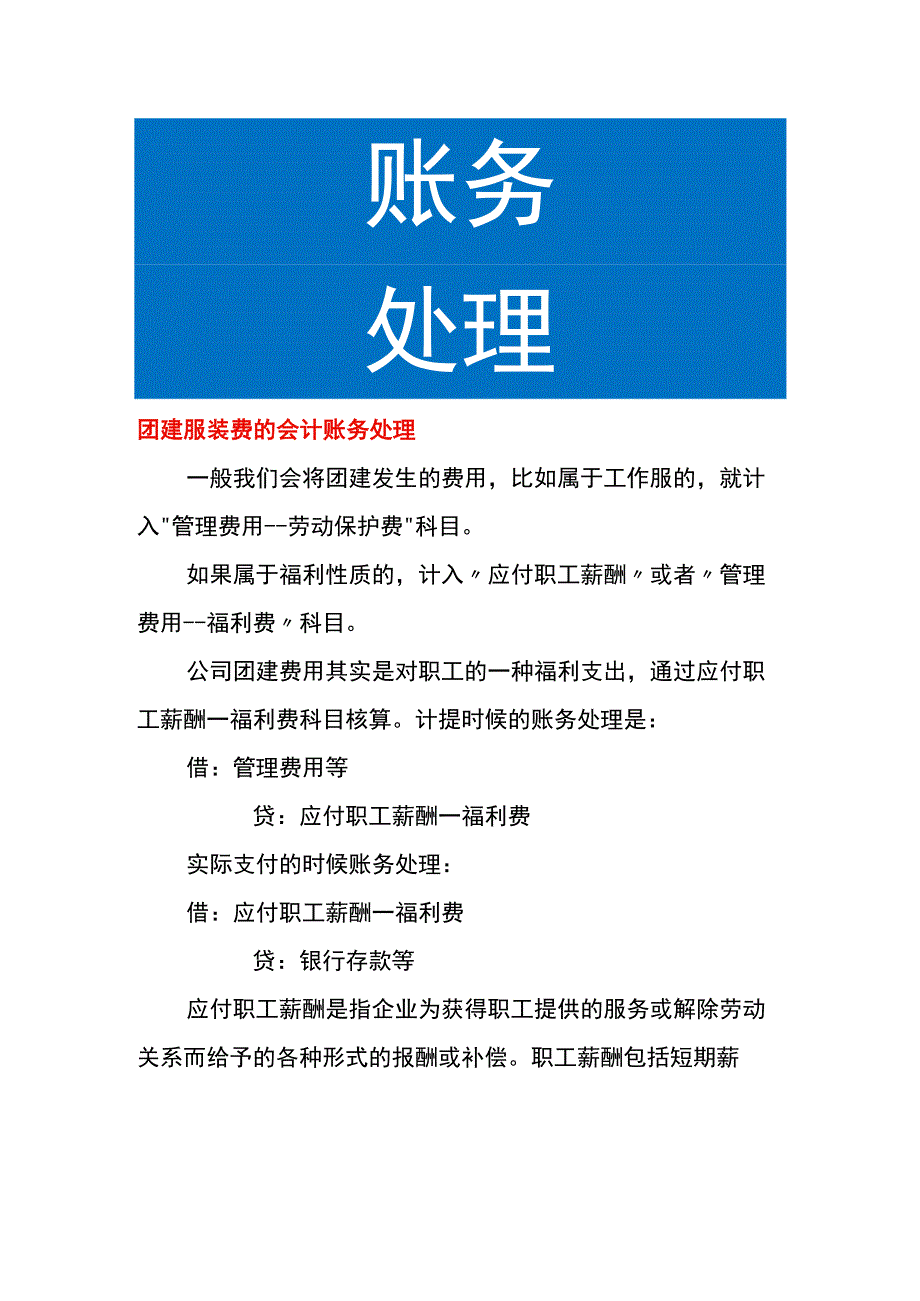 账务

处理

团建服装费的会计账务处理

一般我们会将团建发生的费用，比如属于工作服的，就计入"管理费用--劳动保护费"科目。

如果属于福利性质的，计入〃应付职工薪酬〃或者〃管理费用--福利费〃科目。

公司团建费用其实是对职工的一种福利支出，通过应付职工薪酬一福利费科目核算。计提时候的账务处理是：

借：管理费用等

贷：应付职工薪酬一福利费

实际支付的时候账务处理：

借：应付职工薪酬一福利费

贷：银行存款等

应付职工薪酬是指企业为获得职工提供的服务或解除劳动关系而给予的各种形式的报酬或补偿。职工薪酬包括短期薪